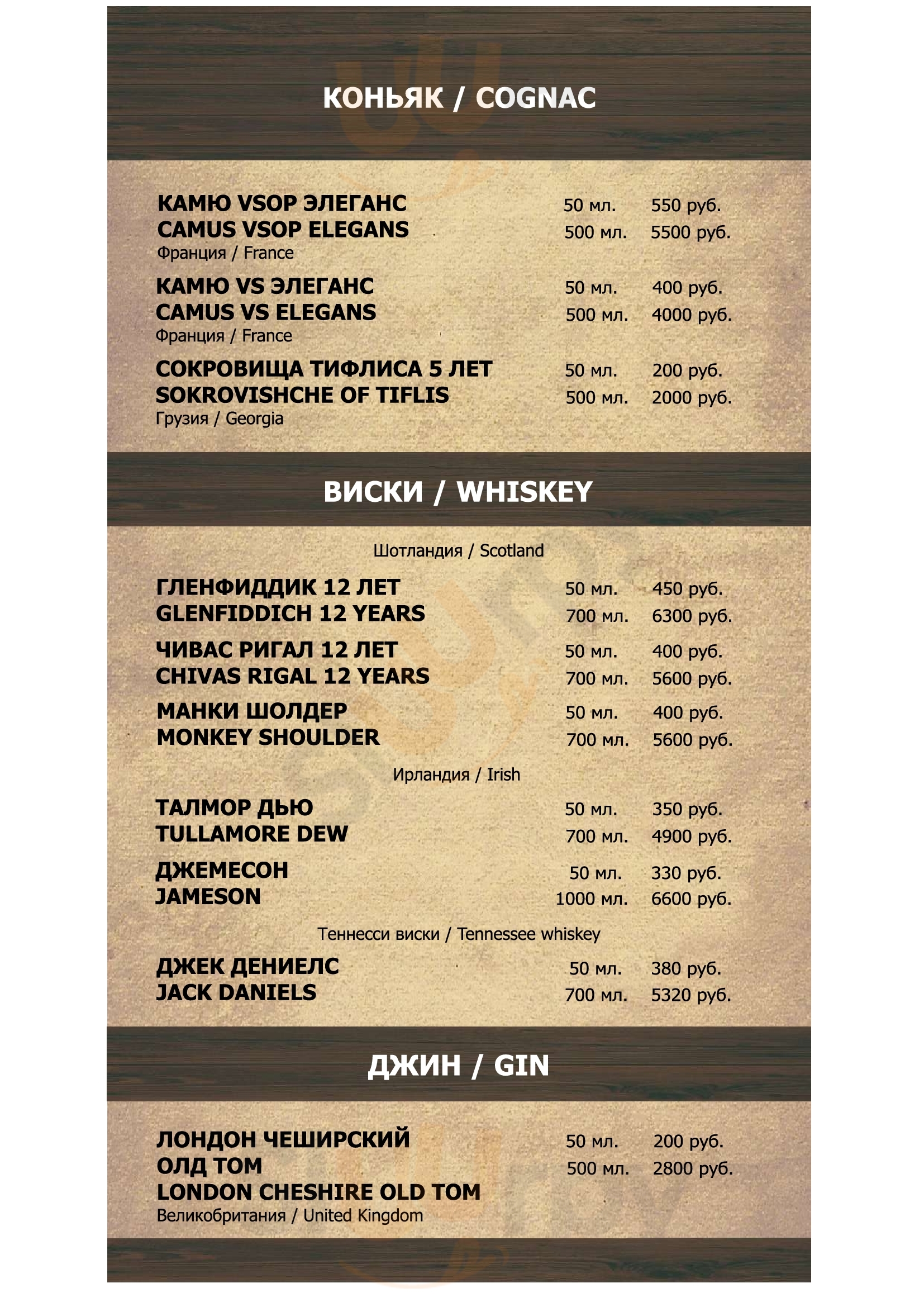 КОНЬЯК / COGNAC

КАМЮ VSOP ЭЛЕГАНС
CAMUS VSOP ELEGANS
Франция / France
50 мл. 550 руб.
500 мл. 5500 руб.

КАМЮ VS ЭЛЕГАНС
CAMUS VS ELEGANS
Франция / France
50 мл. 400 руб.
500 мл. 4000 руб.

СОКРОВИЩА ТИФЛИСА 5 ЛЕТ
SOKROVISHCHE OF TIFLIS
Грузия / Georgia
50 мл. 200 руб.
500 мл. 2000 руб.

ВИСКИ / WHISKEY

Шотландия / Scotland

ГЛЕНФИДДИК 12 ЛЕТ
GLENFIDDICH 12 YEARS
50 мл. 450 руб.
700 мл. 6300 руб.

ЧИВАС РИГАЛ 12 ЛЕТ
CHIVAS RIGAL 12 YEARS
50 мл. 400 руб.
700 мл. 5600 руб.

МАНКИ ШОЛДЕР
MONKEY SHOULDER
50 мл. 400 руб.
700 мл. 5600 руб.

Ирландия / Irish

ТАЛМОР ДЬЮ
TULLAMORE DEW
50 мл. 350 руб.
700 мл. 4900 руб.

ДЖЕМЕСОН
JAMESON
50 мл. 330 руб.
1000 мл. 6600 руб.

Теннесси виски / Tennessee whiskey

ДЖЕК ДЕНИЕЛС
JACK DANIELS
50 мл. 380 руб.
700 мл. 5320 руб.

ДЖИН / GIN

ЛОНДОН ЧЕШИРСКИЙ
ОЛД ТОМ
LONDON CHESHIRE OLD TOM
Великобритания / United Kingdom
50 мл. 200 руб.
500 мл. 2800 руб.